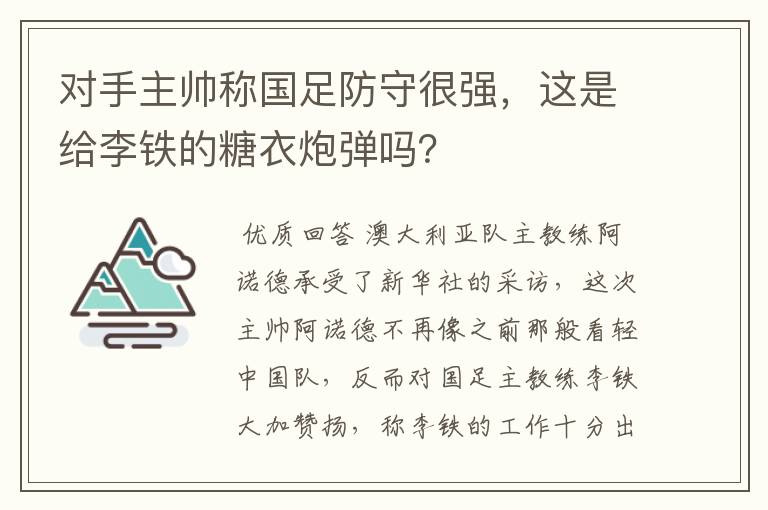 对手主帅称国足防守很强，这是给李铁的糖衣炮弹吗？

优质回答 澳大利亚队主教练阿诺德承受了新华社的采访，这次主帅阿诺德不再像之前那般看轻中国队，反而对国足主教练李铁大加赞扬，称李铁的工作十分出